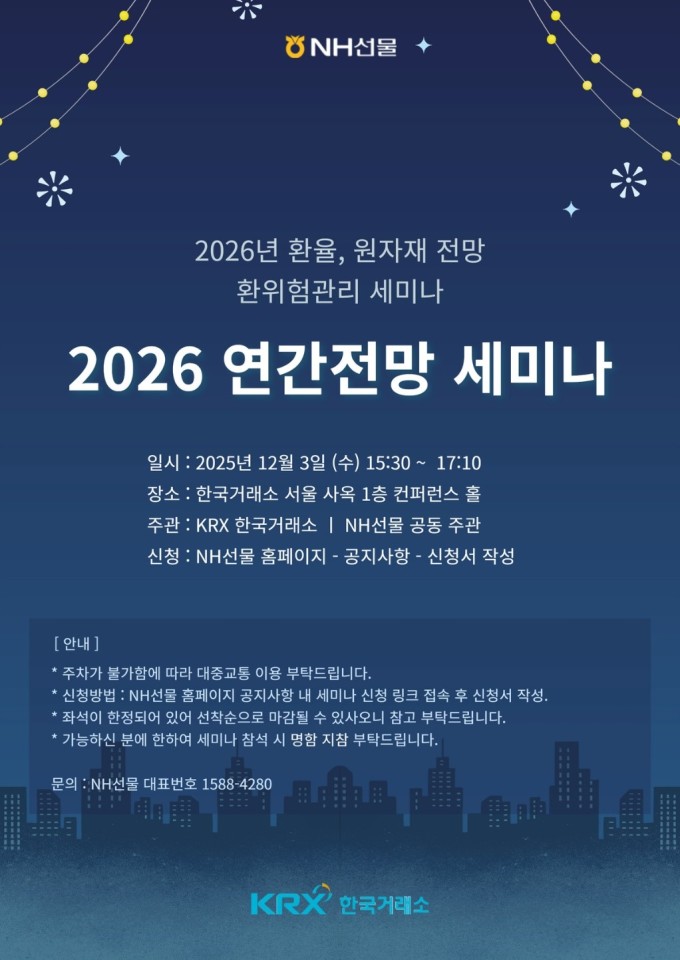 NH선물

2026년 환율, 원자재 전망
환위험관리 세미나

2026 연간전망 세미나

일시 : 2025년 12월 3일 (수) 15:30 ~ 17:10
장소 : 한국거래소 서울 사옥 1층 컨퍼런스 홀
주관 : KRX 한국거래소 | NH선물 공동 주관
신청 : NH선물 홈페이지 - 공지사항 - 신청서 작성

[ 안내 ]
* 주차가 불가함에 따라 대중교통 이용 부탁드립니다.
* 신청방법 : NH선물 홈페이지 공지사항 내 세미나 신청 링크 접속 후 신청서 작성.
* 좌석이 한정되어 있어 선착순으로 마감될 수 있사오니 참고 부탁드립니다.
* 가능하신 분에 한하여 세미나 참석 시 명함 지참 부탁드립니다.

문의 : NH선물 대표번호 1588-4280

KRX 한국거래소